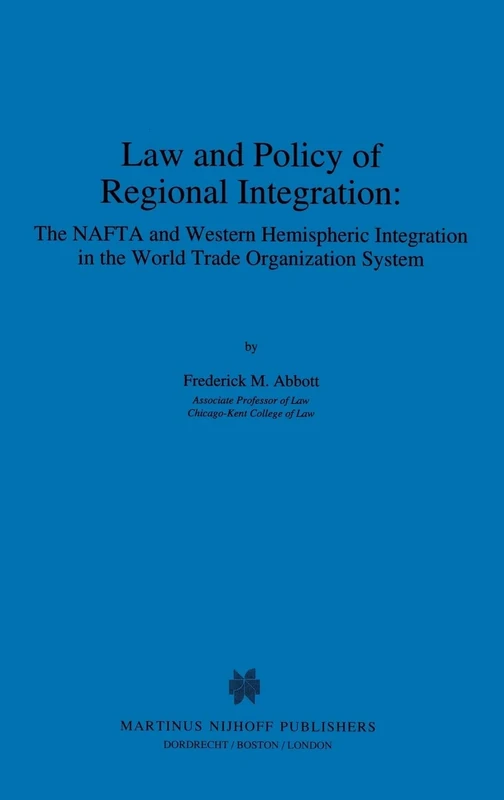 Law and Policy of Regional Integration:

The NAFTA and Western Hemispheric Integration in the World Trade Organization System

by

Frederick M. Abbott

Associate Professor of Law
Chicago-Kent College of Law

MARTINUS NIJHOFF PUBLISHERS
DORDRECHT / BOSTON / LONDON